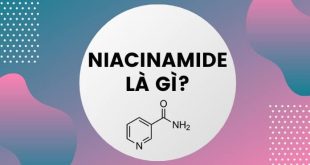 NIACINAMIDE LÀ GÌ?

O

$NH_2$

N